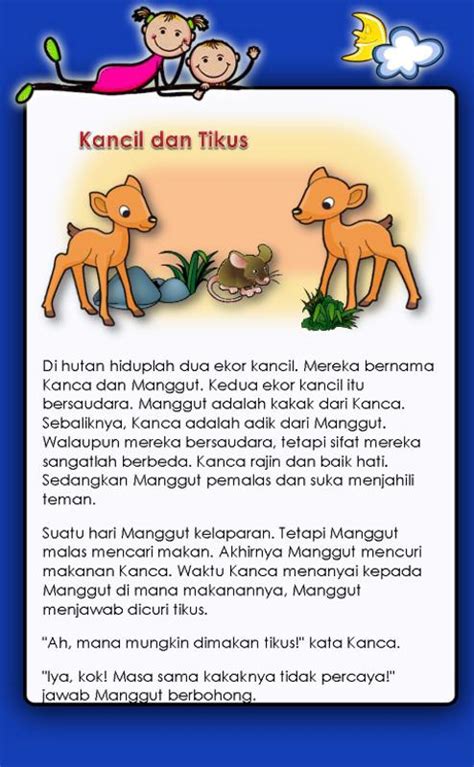 Kancil dan Tikus

Di hutan hiduplah dua ekor kancil. Mereka bernama Kanca dan Manggut. Kedua ekor kancil itu bersaudara. Manggut adalah kakak dari Kanca. Sebaliknya, Kanca adalah adik dari Manggut. Walaupun mereka bersaudara, tetapi sifat mereka sangatlah berbeda. Kanca rajin dan baik hati. Sedangkan Manggut pemalas dan suka menjahili teman.

Suatu hari Manggut kelaparan. Tetapi Manggut malas mencari makan. Akhirnya Manggut mencuri makanan Kanca. Waktu Kanca menanyai kepada Manggut di mana makanannya, Manggut menjawab dicuri tikus.

"Ah, mana mungkin dimakan tikus!" kata Kanca.

"Iya, kok! Masa sama kakaknya tidak percaya!" jawab Manggut berbohong.